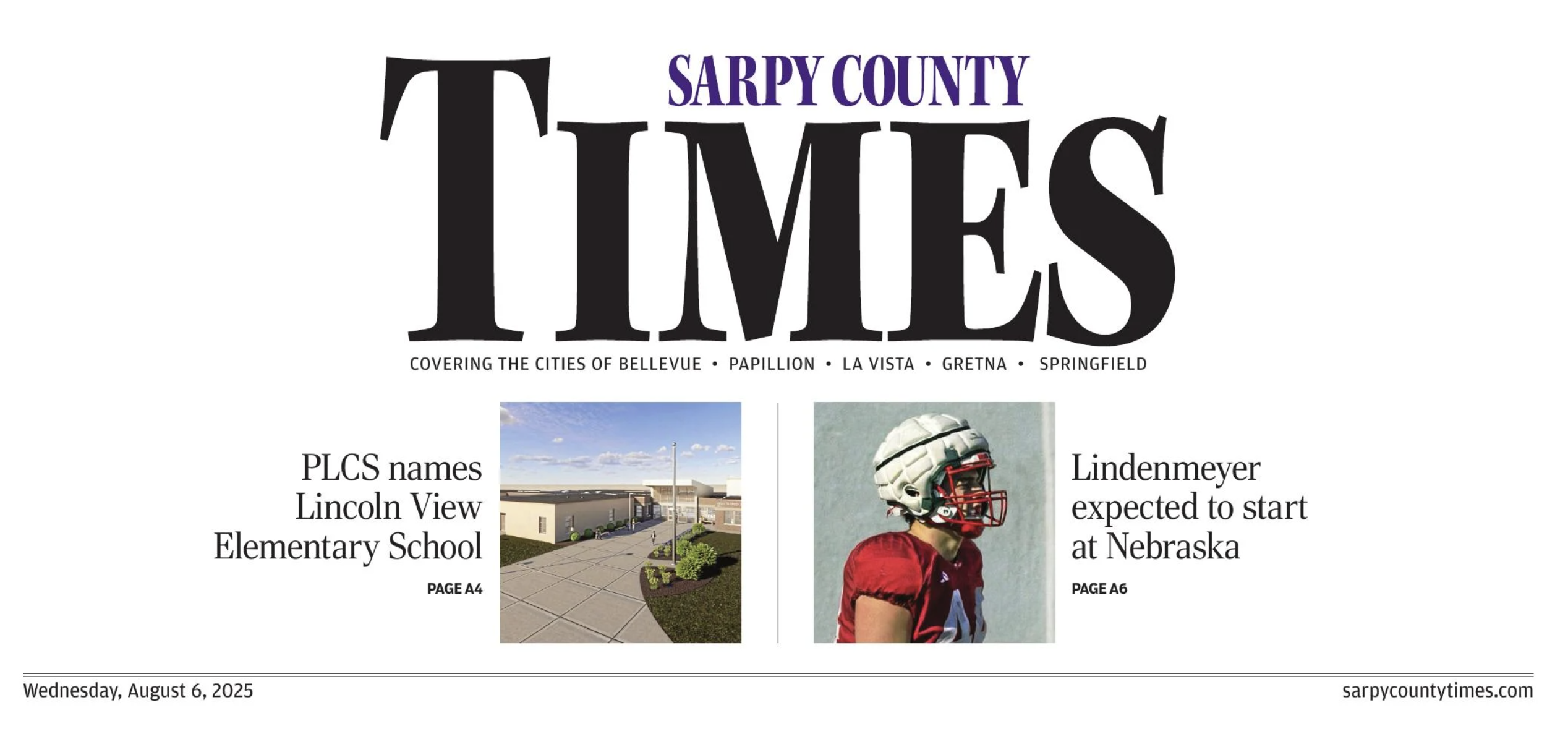 SARPY COUNTY
TIMES

COVERING THE CITIES OF BELLEVUE • PAPILLION • LA VISTA • GRETNA • SPRINGFIELD

PLCS names Lincoln View Elementary School

PAGE A4

Lindenmeyer expected to start at Nebraska

PAGE A6

Wednesday, August 6, 2025

sarpycountytimes.com